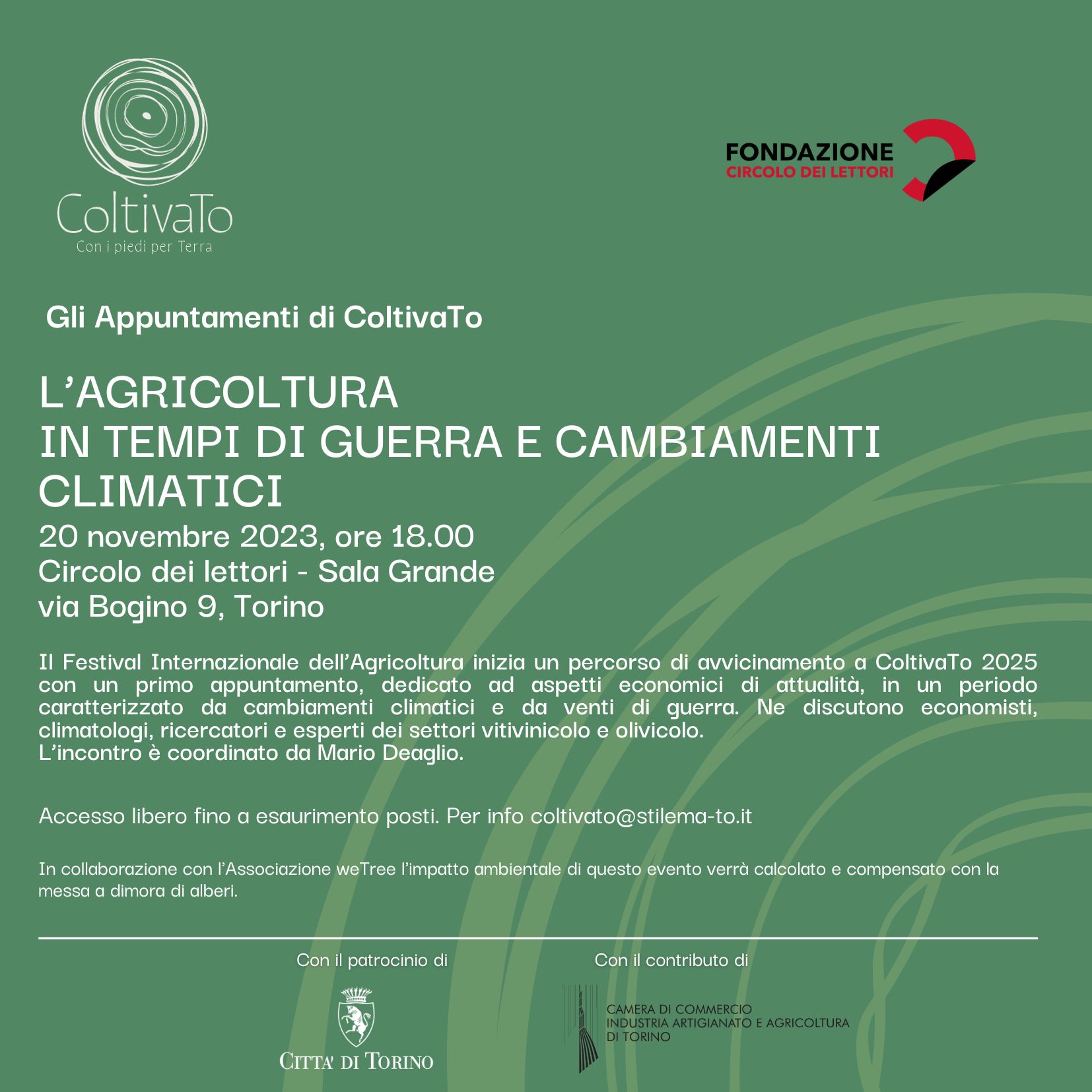 ColtivaTo
Con i piedi per Terra

FONDAZIONE
CIRCOLO DEI LETTORI

Gli Appuntamenti di ColtivaTo

L'AGRICOLTURA
IN TEMPI DI GUERRA E CAMBIAMENTI CLIMATICI
20 novembre 2023, ore 18.00
Circolo dei lettori - Sala Grande
via Bogino 9, Torino

Il Festival Internazionale dell'Agricoltura inizia un percorso di avvicinamento a ColtivaTo 2025 con un primo appuntamento, dedicato ad aspetti economici di attualità, in un periodo caratterizzato da cambiamenti climatici e da venti di guerra. Ne discutono economisti, climatologi, ricercatori e esperti dei settori vitivinicolo e olivicolo.
L'incontro è coordinato da Mario Deaglio.

Accesso libero fino a esaurimento posti. Per info coltivato@stilema-to.it

In collaborazione con l'Associazione weTree l'impatto ambientale di questo evento verrà calcolato e compensato con la messa a dimora di alberi.

Con il patrocinio di

CITTA' DI TORINO

Con il contributo di

CAMERA DI COMMERCIO
INDUSTRIA ARTIGIANATO E AGRICOLTURA
DI TORINO